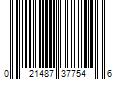 0 21487 37754 6